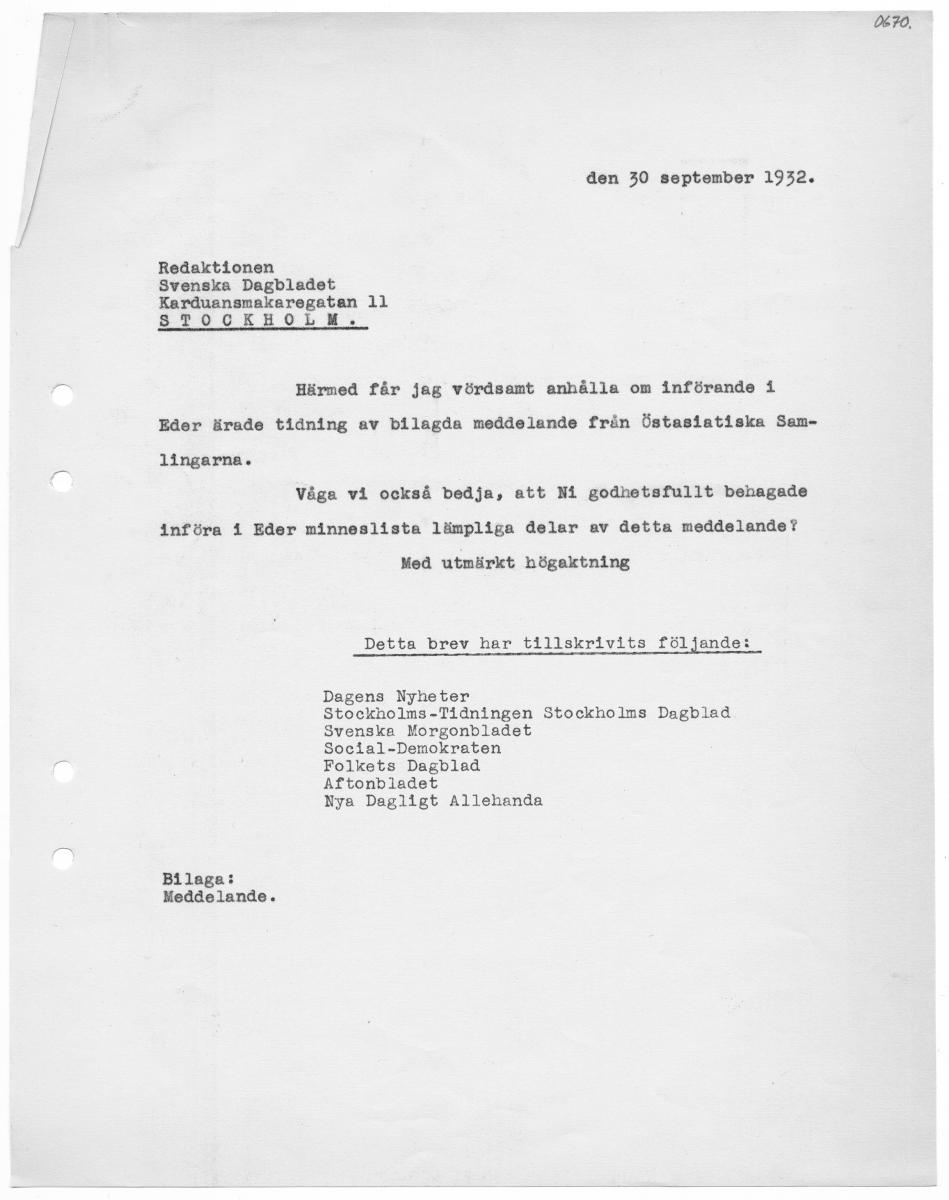 0670.

den 30 september 1932.

Redaktionen
Svenska Dagbladet
Karduansmakaregatan 11
S T O C K H O L M .

Härmed får jag vördsamt anhålla om införande i Eder ärade tidning av bilagda meddelande från Östasiatiska Samlingarna.

Våga vi också bedja, att Ni godhetsfullt behagade införa i Eder minneslista lämpliga delar av detta meddelande?

Med utmärkt högaktning

Detta brev har tillskrivits följande:

Dagens Nyheter
Stockholms-Tidningen Stockholms Dagblad
Svenska Morgonbladet
Social-Demokraten
Folkets Dagblad
Aftonbladet
Nya Dagligt Allehanda

Bilaga:
Meddelande.